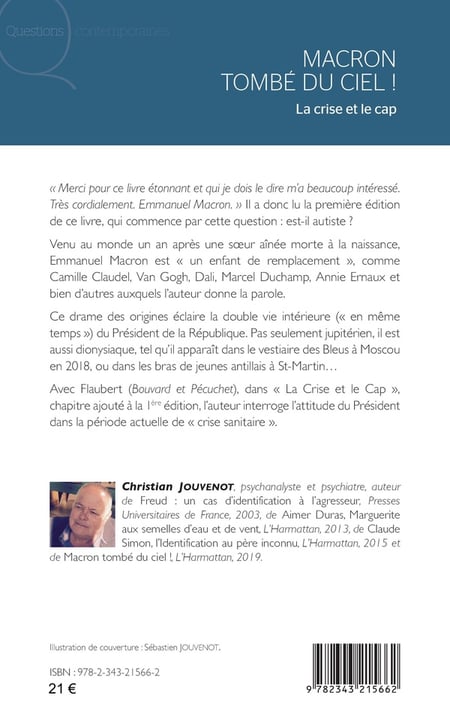 Questions contemporaines

MACRON TOMBÉ DU CIEL !

La crise et le cap

« Merci pour ce livre étonnant et qui je dois le dire m'a beaucoup intéressé. Très cordialement. Emmanuel Macron. » Il a donc lu la première édition de ce livre, qui commence par cette question : est-il autiste ?

Venu au monde un an après une sœur aînée morte à la naissance, Emmanuel Macron est « un enfant de remplacement », comme Camille Claudel, Van Gogh, Dali, Marcel Duchamp, Annie Ernaux et bien d'autres auxquels l'auteur donne la parole.

Ce drame des origines éclaire la double vie intérieure (« en même temps ») du Président de la République. Pas seulement jupitérien, il est aussi dionysiaque, tel qu'il apparaît dans le vestiaire des Bleus à Moscou en 2018, ou dans les bras de jeunes antillais à St-Martin…

Avec Flaubert (Bouvard et Pécuchet), dans « La Crise et le Cap », chapitre ajouté à la 1ère édition, l'auteur interroge l'attitude du Président dans la période actuelle de « crise sanitaire ».

Christian JOUVENOT, psychanalyste et psychiatre, auteur de Freud : un cas d'identification à l'agresseur, Presses Universitaires de France, 2003, de Aimer Duras, Marguerite aux semelles d'eau et de vent, L'Harmattan, 2013, de Claude Simon, l'Identification au père inconnu, L'Harmattan, 2015 et de Macron tombé du ciel !, L'Harmattan, 2019.

Illustration de couverture : Sébastien JOUVENOT.

ISBN : 978-2-343-21566-2
21 €

9 782343 215662